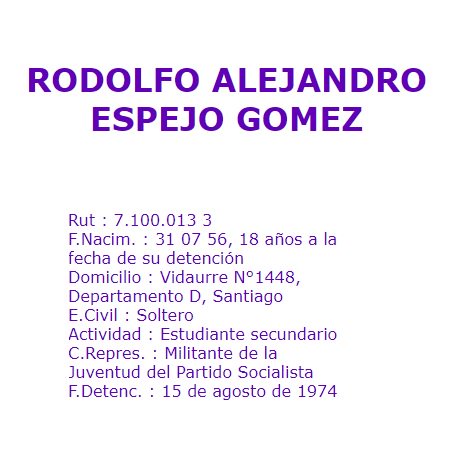 RODOLFO ALEJANDRO
ESPEJO GOMEZ

Rut : 7.100.013 3
F.Nacim. : 31 07 56, 18 años a la fecha de su detención
Domicilio : Vidaurre N°1448, Departamento D, Santiago
E.Civil : Soltero
Actividad : Estudiante secundario
C.Repres. : Militante de la Juventud del Partido Socialista
F.Detenc. : 15 de agosto de 1974